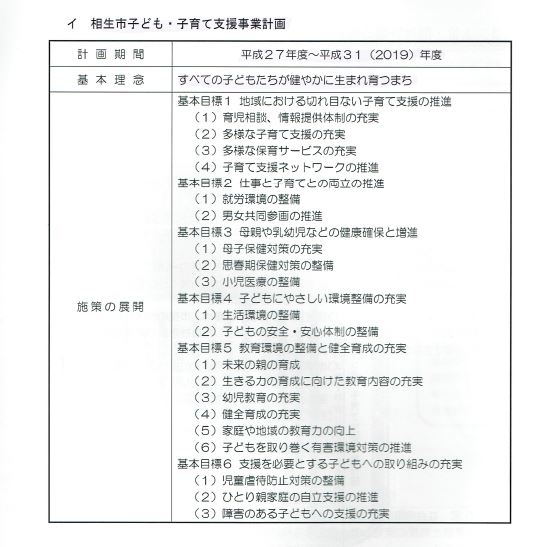 イ　相生市子ども・子育て支援事業計画

| 計画期間 | 平成２７年度～平成３１（2019）年度 |
|---|---|
| 基本理念 | すべての子どもたちが健やかに生まれ育つまち |
| 施策の展開 | 基本目標１　地域における切れ目ない子育て支援の推進<br>（１）育児相談、情報提供体制の充実<br>（２）多様な子育て支援の充実<br>（３）多様な保育サービスの充実<br>（４）子育て支援ネットワークの推進<br>基本目標２　仕事と子育てとの両立の推進<br>（１）就労環境の整備<br>（２）男女共同参画の推進<br>基本目標３　母親や乳幼児などの健康確保と増進<br>（１）母子保健対策の充実<br>（２）思春期保健対策の整備<br>（３）小児医療の整備<br>基本目標４　子どもにやさしい環境整備の充実<br>（１）生活環境の整備<br>（２）子どもの安全・安心体制の整備<br>基本目標５　教育環境の整備と健全育成の充実<br>（１）未来の親の育成<br>（２）生きる力の育成に向けた教育内容の充実<br>（３）幼児教育の充実<br>（４）健全育成の充実<br>（５）家庭や地域の教育力の向上<br>（６）子どもを取り巻く有害環境対策の推進<br>基本目標６　支援を必要とする子どもへの取り組みの充実<br>（１）児童虐待防止対策の整備<br>（２）ひとり親家庭の自立支援の推進<br>（３）障害のある子どもへの支援の充実 |